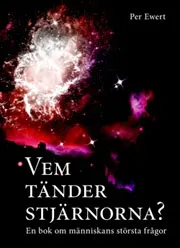 Per Ewert

VEM TÄNDER STJÄRNORNA?

En bok om människans största frågor